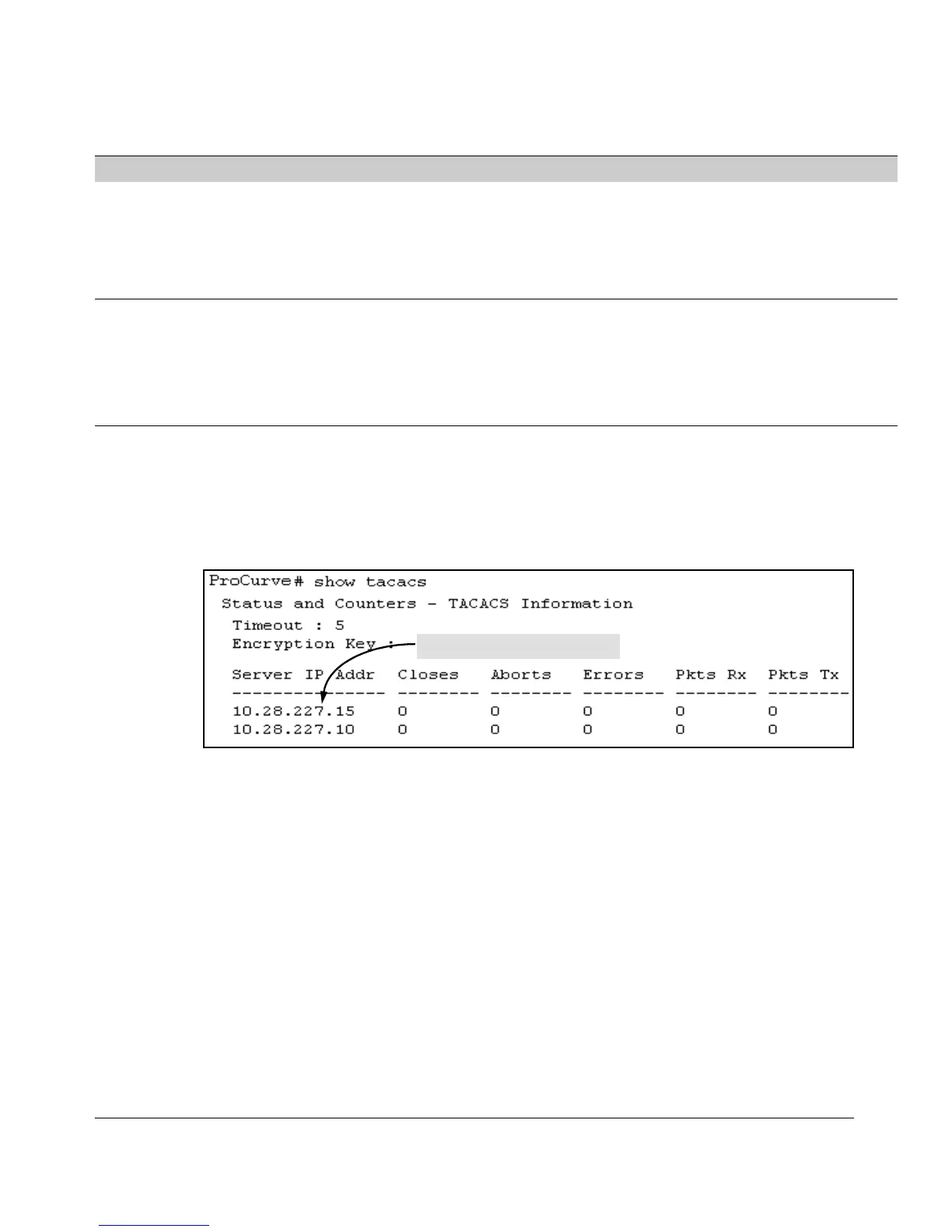 ProCurve# show tacacs
Status and Counters - TACACS Information
Timeout : 5
Encryption Key :

| Server IP Addr | Closes | Aborts | Errors | Pkts Rx | Pkts Tx |
|---|---|---|---|---|---|
| 10.28.227.15 | 0 | 0 | 0 | 0 | 0 |
| 10.28.227.10 | 0 | 0 | 0 | 0 | 0 |